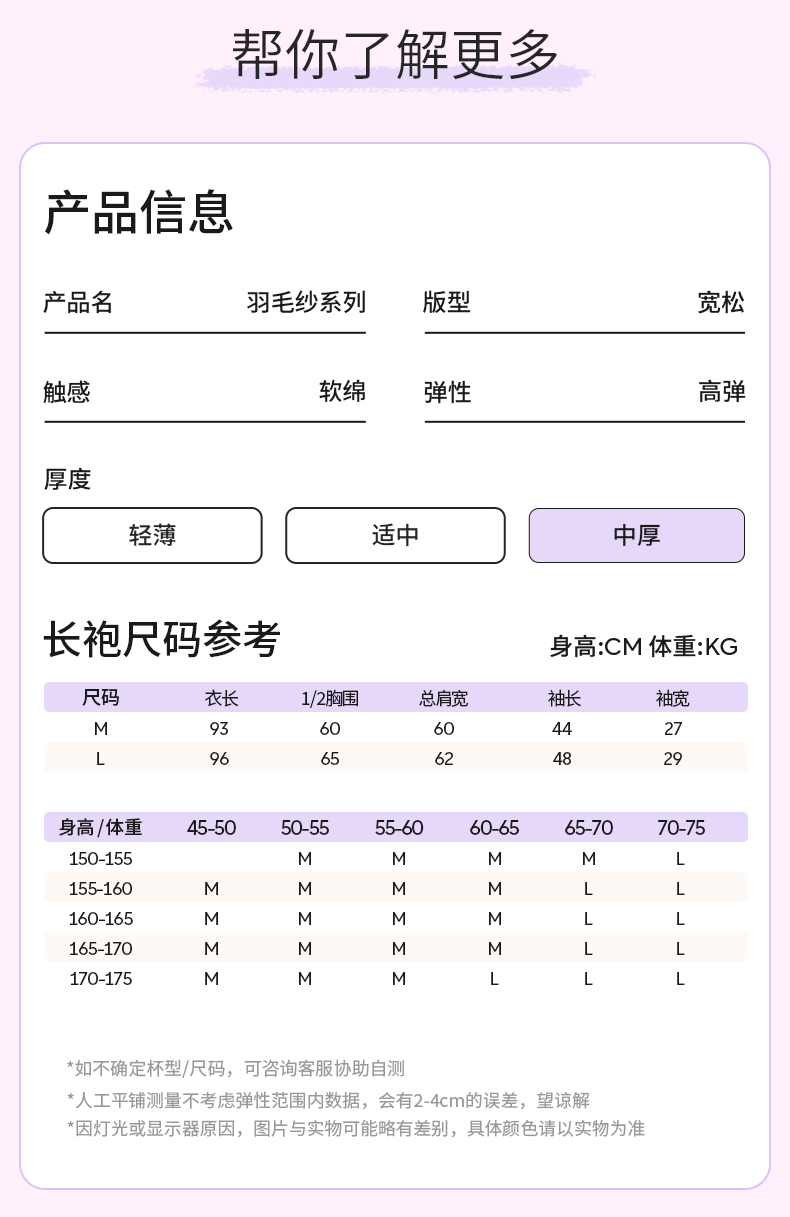 帮你了解更多

产品信息

产品名 羽毛纱系列

版型 宽松

触感 软绵

弹性 高弹

厚度

轻薄 适中 中厚

长袍尺码参考

身高:CM 体重:KG

| 尺码 | 衣长 | 1/2胸围 | 总肩宽 | 袖长 | 袖宽 |
|---|---|---|---|---|---|
| M | 93 | 60 | 60 | 44 | 27 |
| L | 96 | 65 | 62 | 48 | 29 |

| 身高/体重 | 45-50 | 50-55 | 55-60 | 60-65 | 65-70 | 70-75 |
|---|---|---|---|---|---|---|
| 150-155 | | M | M | M | M | L |
| 155-160 | M | M | M | M | L | L |
| 160-165 | M | M | M | M | L | L |
| 165-170 | M | M | M | M | L | L |
| 170-175 | M | M | M | L | L | L |

*如不确定杯型/尺码，可咨询客服协助自测

*人工平铺测量不考虑弹性范围内数据，会有2-4cm的误差，望谅解

*因灯光或显示器原因，图片与实物可能略有差别，具体颜色请以实物为准